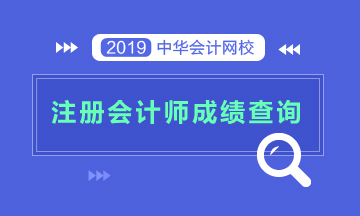 2019 中华会计网校

注册会计师成绩查询